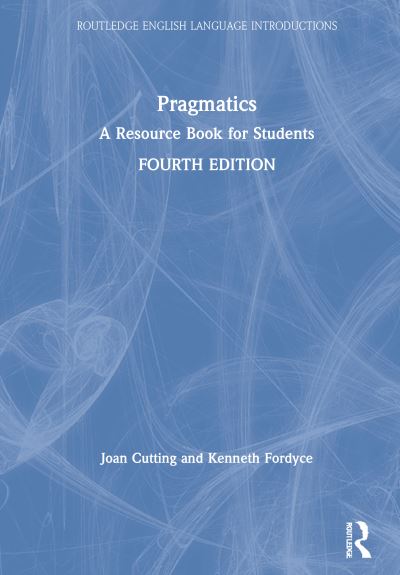 ROUTLEDGE ENGLISH LANGUAGE INTRODUCTIONS

Pragmatics
A Resource Book for Students
FOURTH EDITION

Joan Cutting and Kenneth Fordyce

ROUTLEDGE